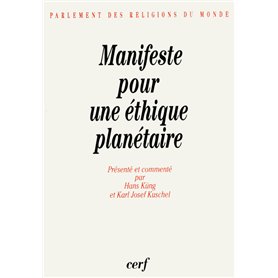 PARLEMENT DES RELIGIONS DU MONDE

Manifeste pour une éthique planétaire

Présenté et commenté par Hans Küng et Karl Josef Kuschel

cerf